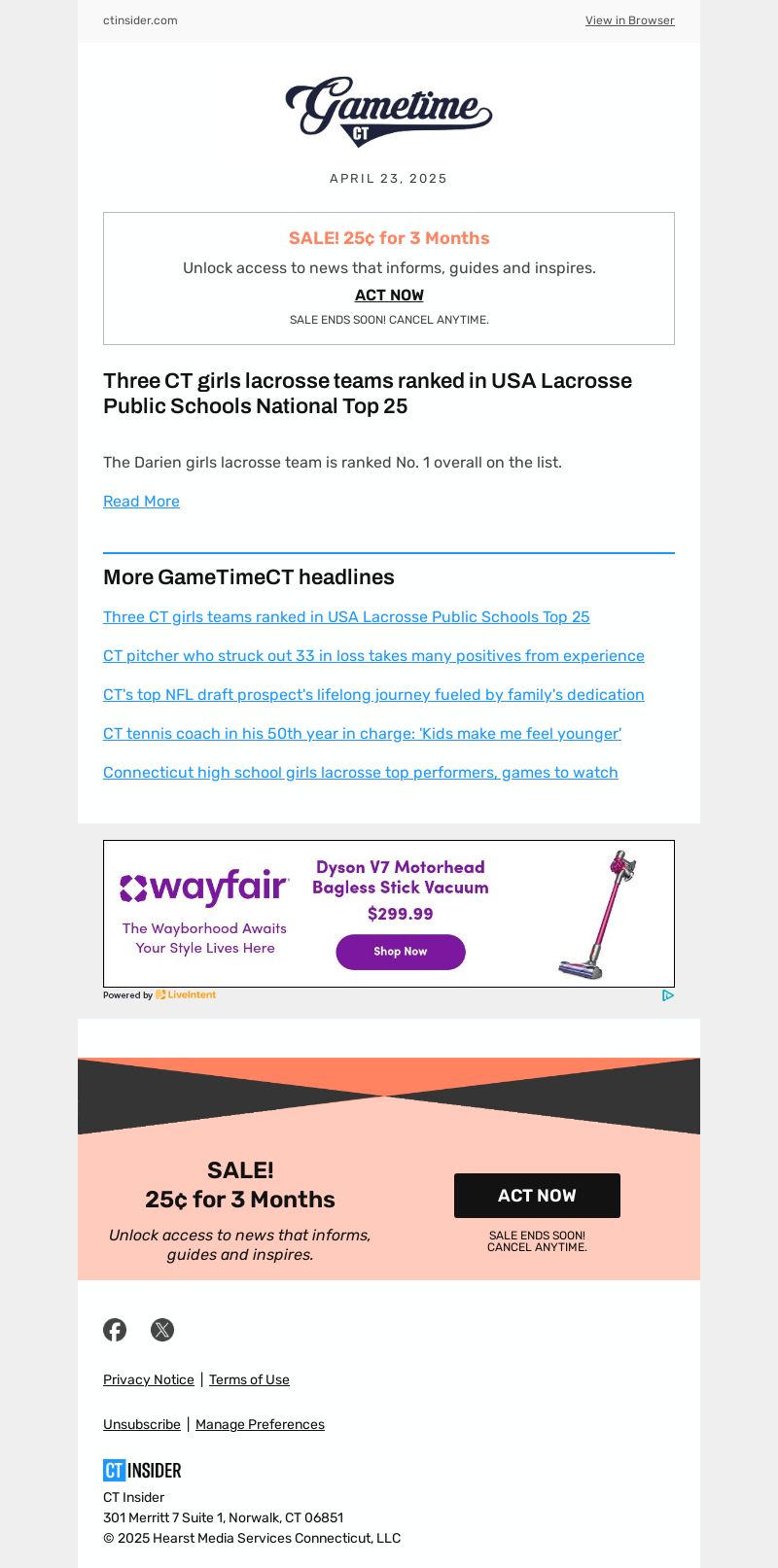 ctinsider.com

View in Browser

Gametime CT

APRIL 23, 2025

SALE! 25¢ for 3 Months

Unlock access to news that informs, guides and inspires.

ACT NOW

SALE ENDS SOON! CANCEL ANYTIME.

Three CT girls lacrosse teams ranked in USA Lacrosse Public Schools National Top 25

The Darien girls lacrosse team is ranked No. 1 overall on the list.

Read More

More GameTimeCT headlines

Three CT girls teams ranked in USA Lacrosse Public Schools Top 25

CT pitcher who struck out 33 in loss takes many positives from experience

CT's top NFL draft prospect's lifelong journey fueled by family's dedication

CT tennis coach in his 50th year in charge: 'Kids make me feel younger'

Connecticut high school girls lacrosse top performers, games to watch

wayfair

The Wayborhood Awaits Your Style Lives Here

Dyson V7 Motorhead Bagless Stick Vacuum

$299.99

Shop Now

Powered by LiveIntent

SALE!
25¢ for 3 Months

Unlock access to news that informs, guides and inspires.

ACT NOW

SALE ENDS SOON! CANCEL ANYTIME.

Privacy Notice | Terms of Use

Unsubscribe | Manage Preferences

CT INSIDER

CT Insider
301 Merritt 7 Suite 1, Norwalk, CT 06851
© 2025 Hearst Media Services Connecticut, LLC